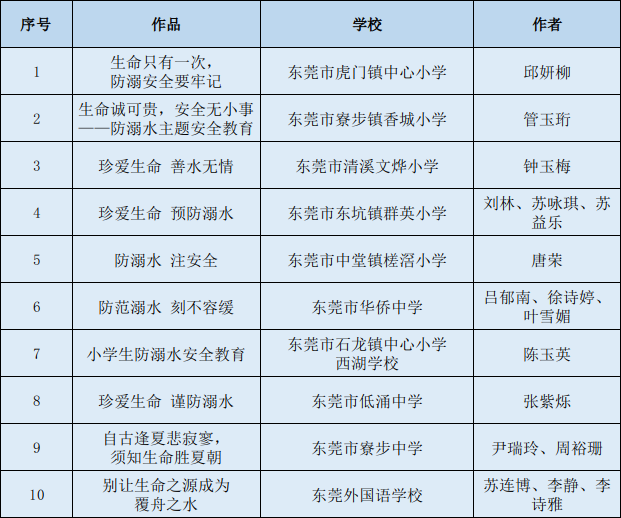 | 序号 | 作品 | 学校 | 作者 |
|---|---|---|---|
| 1 | 生命只有一次，防溺安全要牢记 | 东莞市虎门镇中心小学 | 邱妍柳 |
| 2 | 生命诚可贵，安全无小事——防溺水主题安全教育 | 东莞市寮步镇香城小学 | 管玉珩 |
| 3 | 珍爱生命 善水无情 | 东莞市清溪文烨小学 | 钟玉梅 |
| 4 | 珍爱生命 预防溺水 | 东莞市东坑镇群英小学 | 刘林、苏咏琪、苏益乐 |
| 5 | 防溺水 注安全 | 东莞市中堂镇槎滘小学 | 唐荣 |
| 6 | 防范溺水 刻不容缓 | 东莞市华侨中学 | 吕郁南、徐诗婷、叶雪媚 |
| 7 | 小学生防溺水安全教育 | 东莞市石龙镇中心小学西湖学校 | 陈玉英 |
| 8 | 珍爱生命 谨防溺水 | 东莞市低涌中学 | 张紫烁 |
| 9 | 自古逢夏悲寂寥，须知生命胜夏朝 | 东莞市寮步中学 | 尹瑞玲、周裕珊 |
| 10 | 别让生命之源成为覆舟之水 | 东莞外国语学校 | 苏连博、李静、李诗雅 |